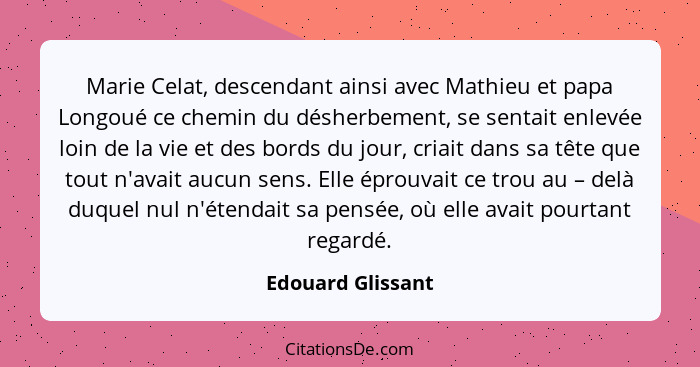 Marie Celat, descendant ainsi avec Mathieu et papa Longoué ce chemin du désherbement, se sentait enlevée loin de la vie et des bords du jour, criait dans sa tête que tout n'avait aucun sens. Elle éprouvait ce trou au – delà duquel nul n'étendait sa pensée, où elle avait pourtant regardé.

Edouard Glissant

CitationsDe.com